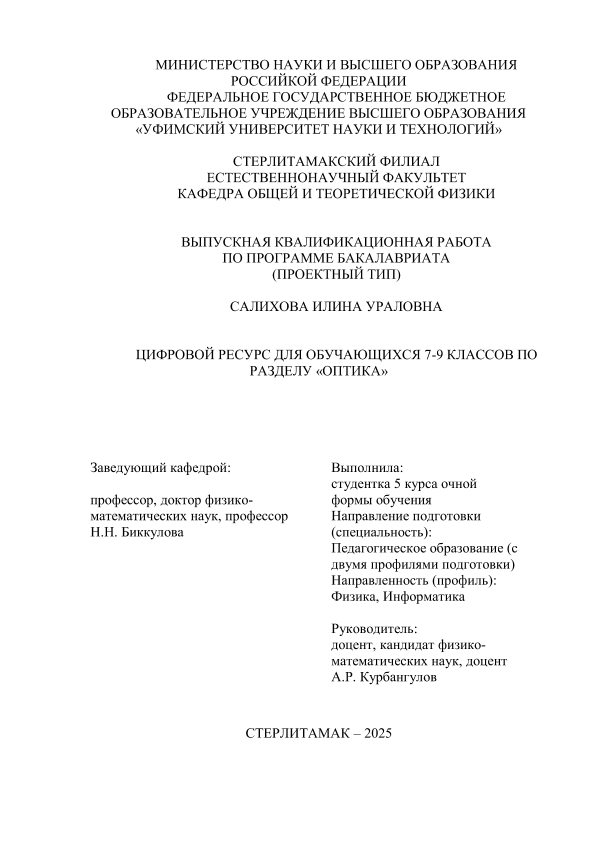 МИНИСТЕРСТВО НАУКИ И ВЫСШЕГО ОБРАЗОВАНИЯ РОССИЙКОЙ ФЕДЕРАЦИИ
ФЕДЕРАЛЬНОЕ ГОСУДАРСТВЕННОЕ БЮДЖЕТНОЕ ОБРАЗОВАТЕЛЬНОЕ УЧРЕЖДЕНИЕ ВЫСШЕГО ОБРАЗОВАНИЯ «УФИМСКИЙ УНИВЕРСИТЕТ НАУКИ И ТЕХНОЛОГИЙ»

СТЕРЛИТАМАКСКИЙ ФИЛИАЛ
ЕСТЕСТВЕННОНАУЧНЫЙ ФАКУЛЬТЕТ
КАФЕДРА ОБЩЕЙ И ТЕОРЕТИЧЕСКОЙ ФИЗИКИ

ВЫПУСКНАЯ КВАЛИФИКАЦИОННАЯ РАБОТА
ПО ПРОГРАММЕ БАКАЛАВРИАТА
(ПРОЕКТНЫЙ ТИП)

САЛИХОВА ИЛИНА УРАЛОВНА

ЦИФРОВОЙ РЕСУРС ДЛЯ ОБУЧАЮЩИХСЯ 7-9 КЛАССОВ ПО РАЗДЕЛУ «ОПТИКА»

Заведующий кафедрой:

профессор, доктор физико-математических наук, профессор
Н.Н. Биккулова

Выполнила:
студентка 5 курса очной формы обучения
Направление подготовки (специальность):
Педагогическое образование (с двумя профилями подготовки)
Направленность (профиль):
Физика, Информатика

Руководитель:
доцент, кандидат физико-математических наук, доцент
А.Р. Курбангулов

СТЕРЛИТАМАК – 2025